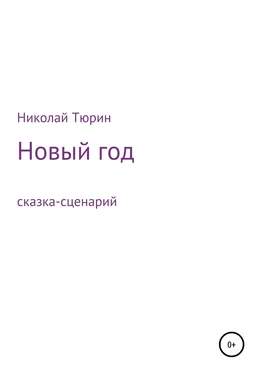 Николай Тюрин

Новый год

сказка-сценарий

0+